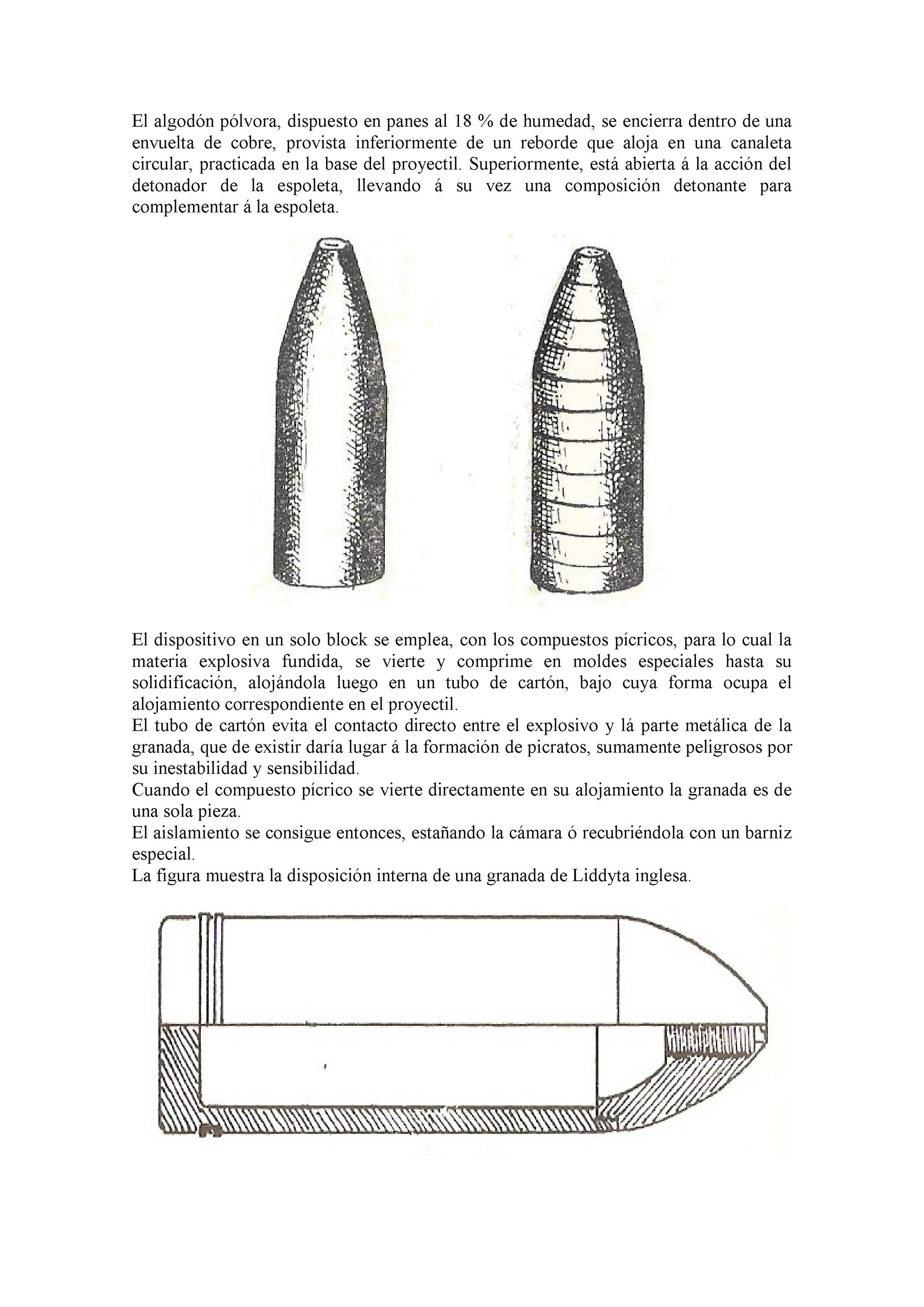 El algodón pólvora, dispuesto en panes al 18 % de humedad, se encierra dentro de una envuelta de cobre, provista inferiormente de un reborde que aloja en una canaleta circular, practicada en la base del proyectil. Superiormente, está abierta á la acción del detonador de la espoleta, llevando á su vez una composición detonante para complementar á la espoleta.

El dispositivo en un solo block se emplea, con los compuestos pícricos, para lo cual la materia explosiva fundida, se vierte y comprime en moldes especiales hasta su solidificación, alojándola luego en un tubo de cartón, bajo cuya forma ocupa el alojamiento correspondiente en el proyectil.
El tubo de cartón evita el contacto directo entre el explosivo y lá parte metálica de la granada, que de existir daría lugar á la formación de picratos, sumamente peligrosos por su inestabilidad y sensibilidad.
Cuando el compuesto pícrico se vierte directamente en su alojamiento la granada es de una sola pieza.
El aislamiento se consigue entonces, estañando la cámara ó recubriéndola con un barniz especial.
La figura muestra la disposición interna de una granada de Liddyta inglesa.